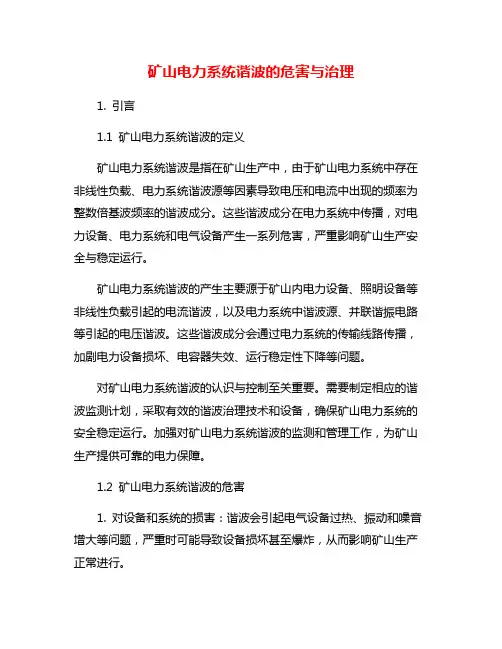 矿山电力系统谐波的危害与治理

1. 引言

1.1 矿山电力系统谐波的定义

矿山电力系统谐波是指在矿山生产中，由于矿山电力系统中存在非线性负载、电力系统谐波源等因素导致电压和电流中出现的频率为整数倍基波频率的谐波成分。这些谐波成分在电力系统中传播，对电力设备、电力系统和电气设备产生一系列危害，严重影响矿山生产安全与稳定运行。

矿山电力系统谐波的产生主要源于矿山内电力设备、照明设备等非线性负载引起的电流谐波，以及电力系统中谐波源、并联谐振电路等引起的电压谐波。这些谐波成分会通过电力系统的传输线路传播，加剧电力设备损坏、电容器失效、运行稳定性下降等问题。

对矿山电力系统谐波的认识与控制至关重要。需要制定相应的谐波监测计划，采取有效的谐波治理技术和设备，确保矿山电力系统的安全稳定运行。加强对矿山电力系统谐波的监测和管理工作，为矿山生产提供可靠的电力保障。

1.2 矿山电力系统谐波的危害

1. 对设备和系统的损害：谐波会引起电气设备过热、振动和噪音增大等问题，严重时可能导致设备损坏甚至爆炸，从而影响矿山生产正常进行。